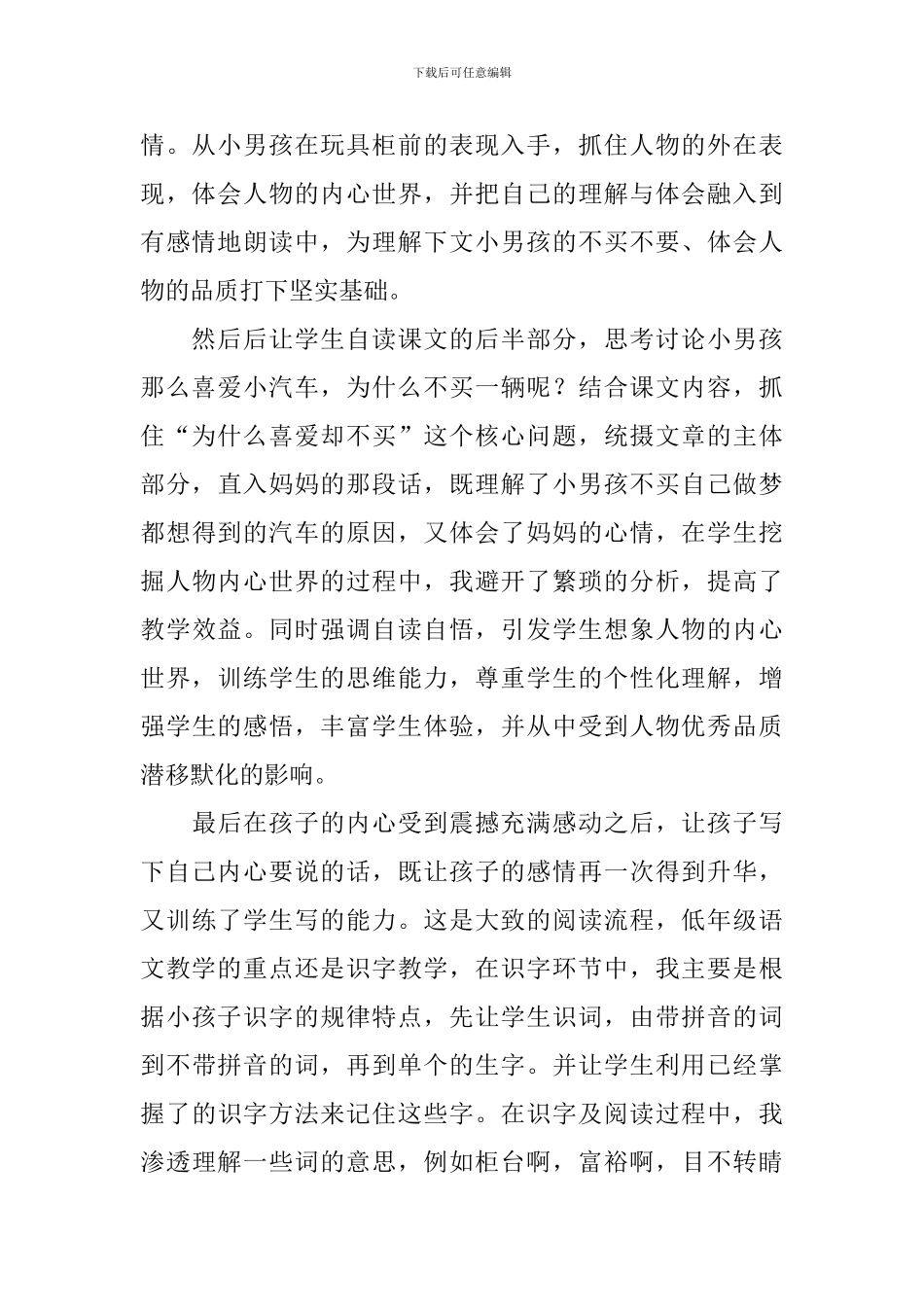 下载后可任意编辑

情。从小男孩在玩具柜前的表现入手，抓住人物的外在表现，体会人物的内心世界，并把自己的理解与体会融入到有感情地朗读中，为理解下文小男孩的不买不要、体会人物的品质打下坚实基础。

然后后让学生自读课文的后半部分，思考讨论小男孩那么喜爱小汽车，为什么不买一辆呢？结合课文内容，抓住“为什么喜爱却不买”这个核心问题，统摄文章的主体部分，直入妈妈的那段话，既理解了小男孩不买自己做梦都想得到的汽车的原因，又体会了妈妈的心情，在学生挖掘人物内心世界的过程中，我避开了繁琐的分析，提高了教学效益。同时强调自读自悟，引发学生想象人物的内心世界，训练学生的思维能力，尊重学生的个性化理解，增强学生的感悟，丰富学生体验，并从中受到人物优秀品质潜移默化的影响。

最后在孩子的内心受到震撼充满感动之后，让孩子写下自己内心要说的话，既让孩子的感情再一次得到升华，又训练了学生写的能力。这是大致的阅读流程，低年级语文教学的重点还是识字教学，在识字环节中，我主要是根据小孩子识字的规律特点，先让学生识词，由带拼音的词到不带拼音的词，再到单个的生字。并让学生利用已经掌握了的识字方法来记住这些字。在识字及阅读过程中，我渗透理解一些词的意思，例如柜台啊，富裕啊，目不转睛